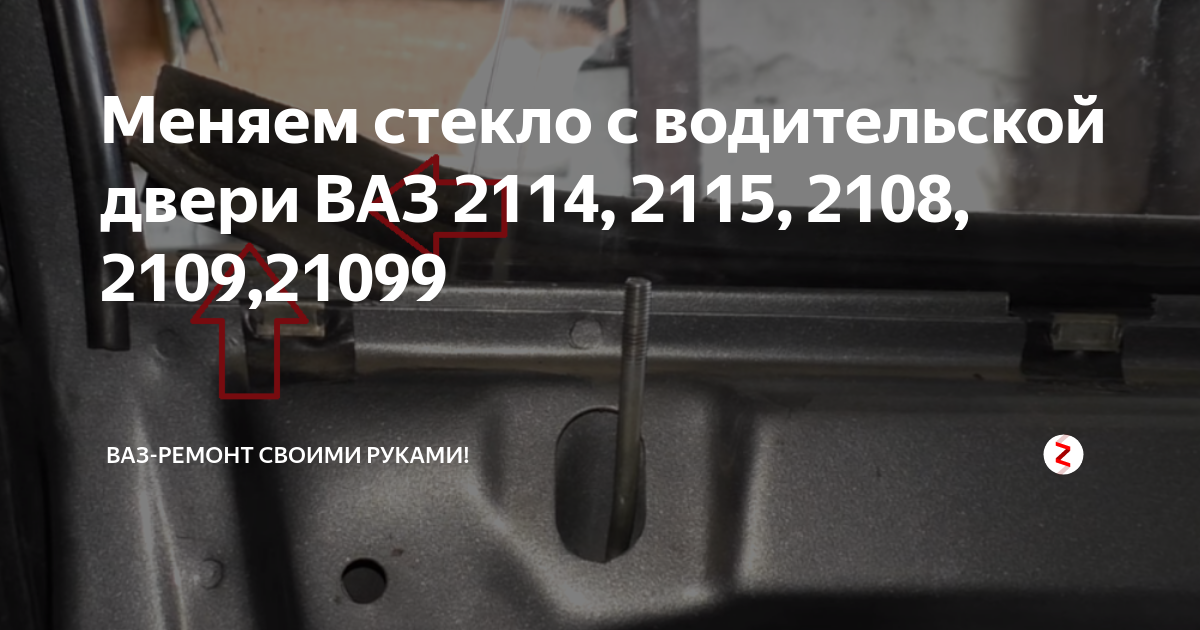 Меняем стекло с водительской двери ВАЗ 2114, 2115, 2108, 2109,21099

ВАЗ-РЕМОНТ СВОИМИ РУКАМИ!